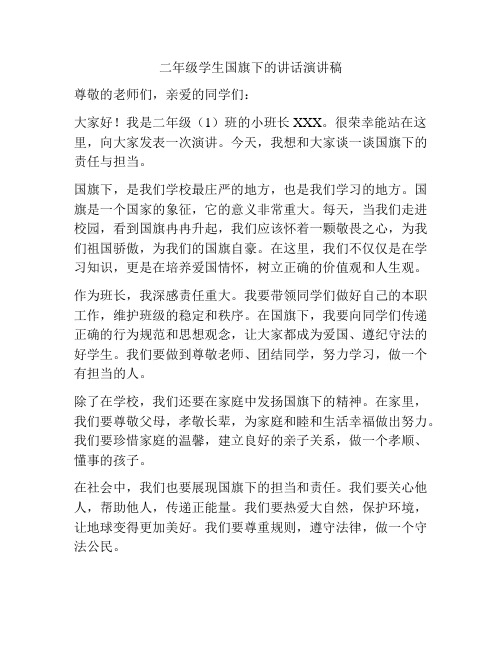 二年级学生国旗下的讲话演讲稿

尊敬的老师们，亲爱的同学们：

大家好！我是二年级（1）班的小班长 XXX。很荣幸能站在这里，向大家发表一次演讲。今天，我想和大家谈一谈国旗下的责任与担当。

国旗下，是我们学校最庄严的地方，也是我们学习的地方。国旗是一个国家的象征，它的意义非常重大。每天，当我们走进校园，看到国旗冉冉升起，我们应该怀着一颗敬畏之心，为我们祖国骄傲，为我们的国旗自豪。在这里，我们不仅仅是在学习知识，更是在培养爱国情怀，树立正确的价值观和人生观。

作为班长，我深感责任重大。我要带领同学们做好自己的本职工作，维护班级的稳定和秩序。在国旗下，我要向同学们传递正确的行为规范和思想观念，让大家都成为爱国、遵纪守法的好学生。我们要做到尊敬老师、团结同学，努力学习，做一个有担当的人。

除了在学校，我们还要在家庭中发扬国旗下的精神。在家里，我们要尊敬父母，孝敬长辈，为家庭和睦和生活幸福做出努力。我们要珍惜家庭的温馨，建立良好的亲子关系，做一个孝顺、懂事的孩子。

在社会中，我们也要展现国旗下的担当和责任。我们要关心他人，帮助他人，传递正能量。我们要热爱大自然，保护环境，让地球变得更加美好。我们要尊重规则，遵守法律，做一个守法公民。